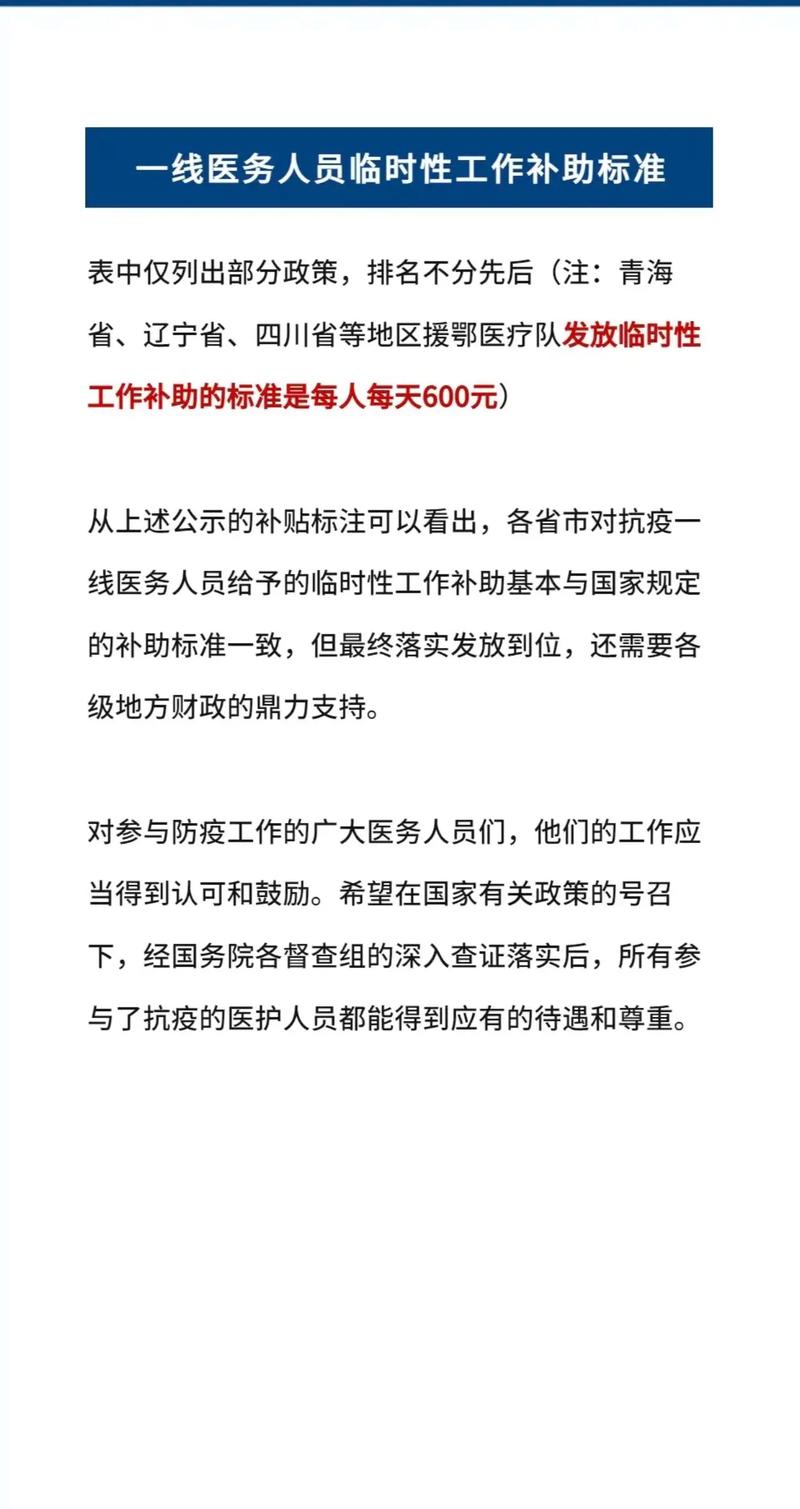 一线医务人员临时性工作补助标准

表中仅列出部分政策，排名不分先后（注：青海省、辽宁省、四川省等地区援鄂医疗队发放临时性工作补助的标准是每人每天600元）

从上述公示的补贴标注可以看出，各省市对抗疫一线医务人员给予的临时性工作补助基本与国家规定的补助标准一致，但最终落实发放到位，还需要各级地方财政的鼎力支持。

对参与防疫工作的广大医务人员们，他们的工作应当得到认可和鼓励。希望在国家有关政策的号召下，经国务院各督查组的深入查证落实后，所有参与了抗疫的医护人员都能得到应有的待遇和尊重。